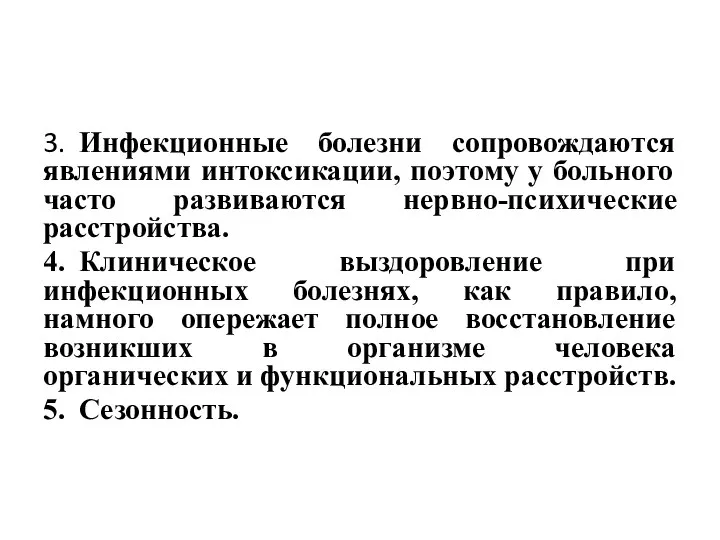 3. Инфекционные болезни сопровождаются явлениями интоксикации, поэтому у больного часто развиваются нервно-психические расстройства.

4. Клиническое выздоровление при инфекционных болезнях, как правило, намного опережает полное восстановление возникших в организме человека органических и функциональных расстройств.

5. Сезонность.